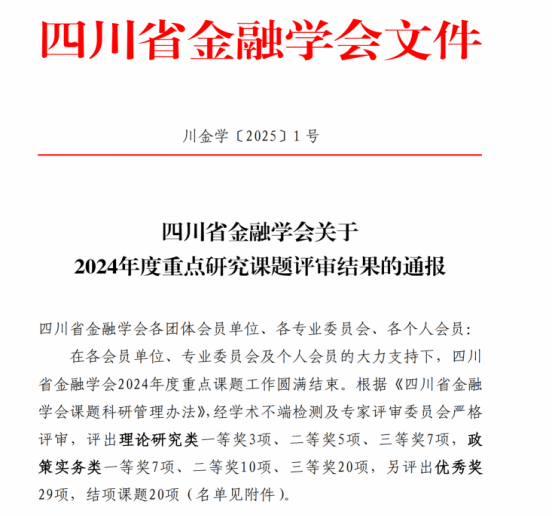 四川省金融学会文件

川金学〔2025〕1号

四川省金融学会关于
2024年度重点研究课题评审结果的通报

四川省金融学会各团体会员单位、各专业委员会、各个人会员：

在各会员单位、专业委员会及个人会员的大力支持下，四川省金融学会2024年度重点课题工作圆满结束。根据《四川省金融学会课题科研管理办法》，经学术不端检测及专家评审委员会严格评审，评出理论研究类一等奖3项、二等奖5项、三等奖7项，政策实务类一等奖7项、二等奖10项、三等奖20项，另评出优秀奖29项，结项课题20项（名单见附件）。